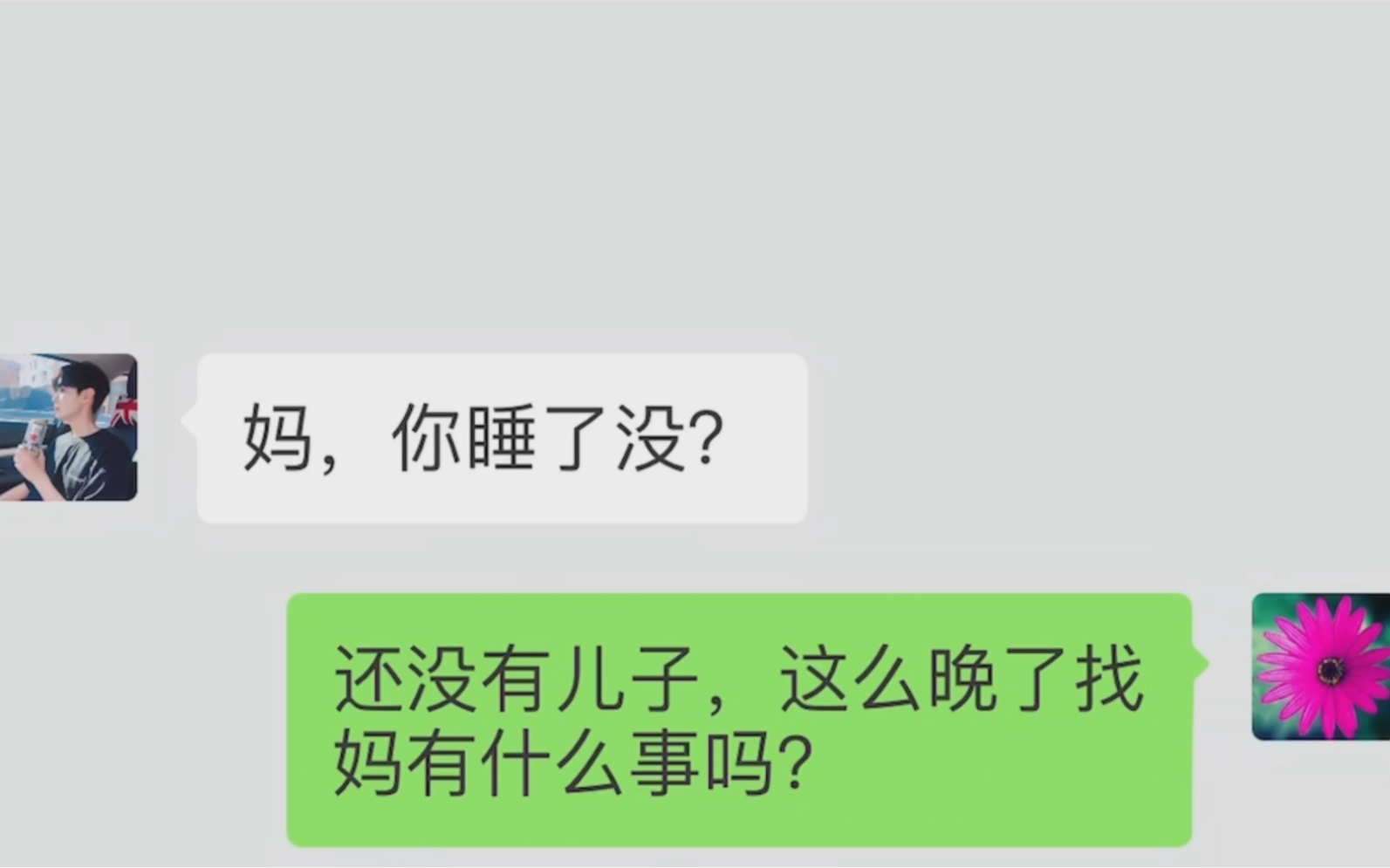 妈，你睡了没?

还没有儿子，这么晚了找妈有什么事吗?